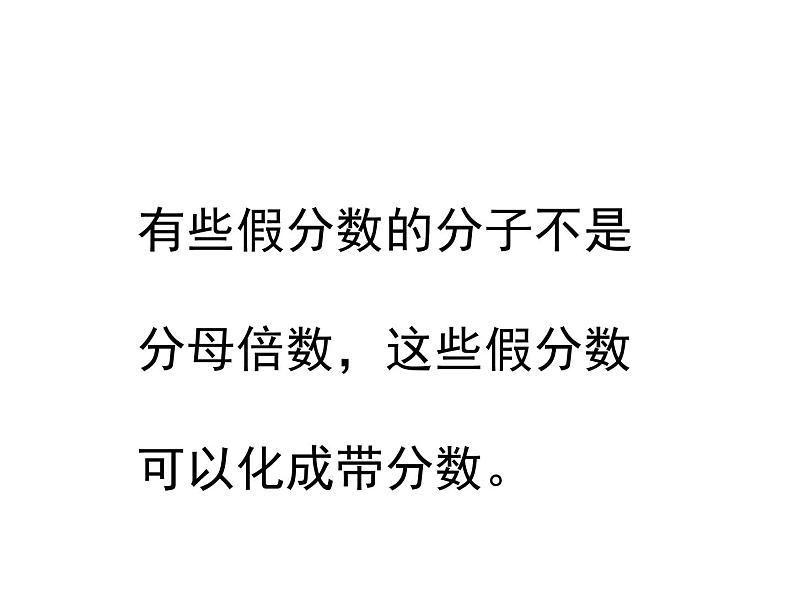 有些假分数的分子不是分母倍数，这些假分数可以化成带分数。